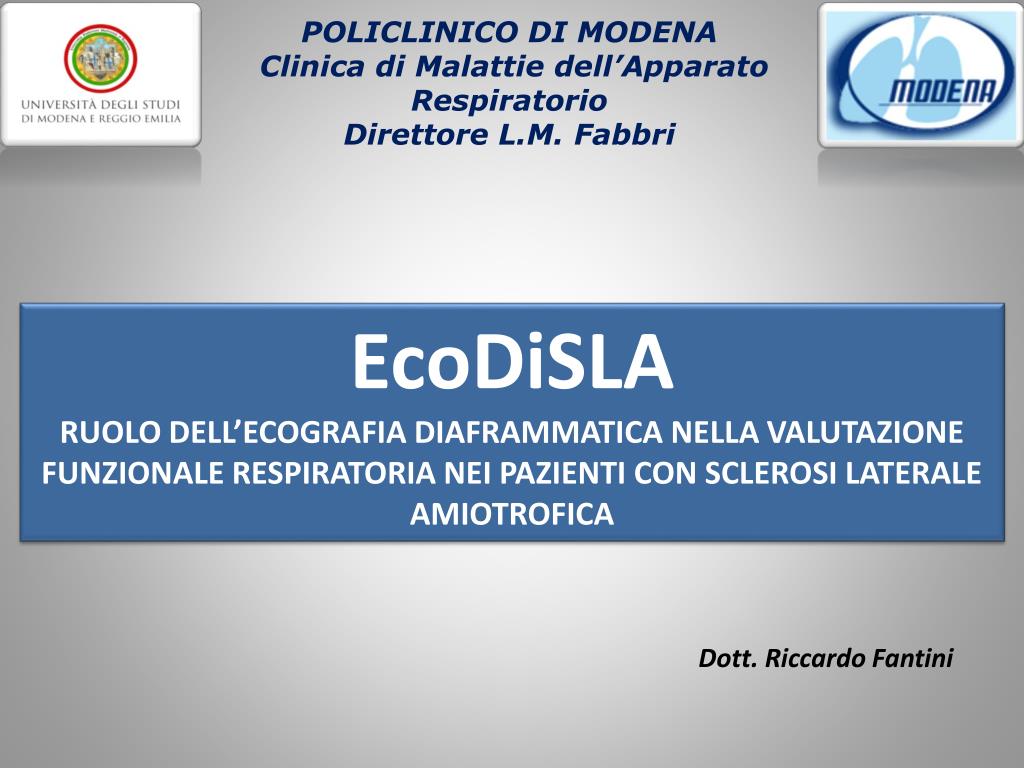 UNIVERSITÀ DEGLI STUDI
DI MODENA E REGGIO EMILIA

POLICLINICO DI MODENA
Clinica di Malattie dell'Apparato Respiratorio
Direttore L.M. Fabbri

MODENA

EcoDiSLA
RUOLO DELL'ECOGRAFIA DIAFRAMMATICA NELLA VALUTAZIONE FUNZIONALE RESPIRATORIA NEI PAZIENTI CON SCLEROSI LATERALE AMIOTROFICA

Dott. Riccardo Fantini